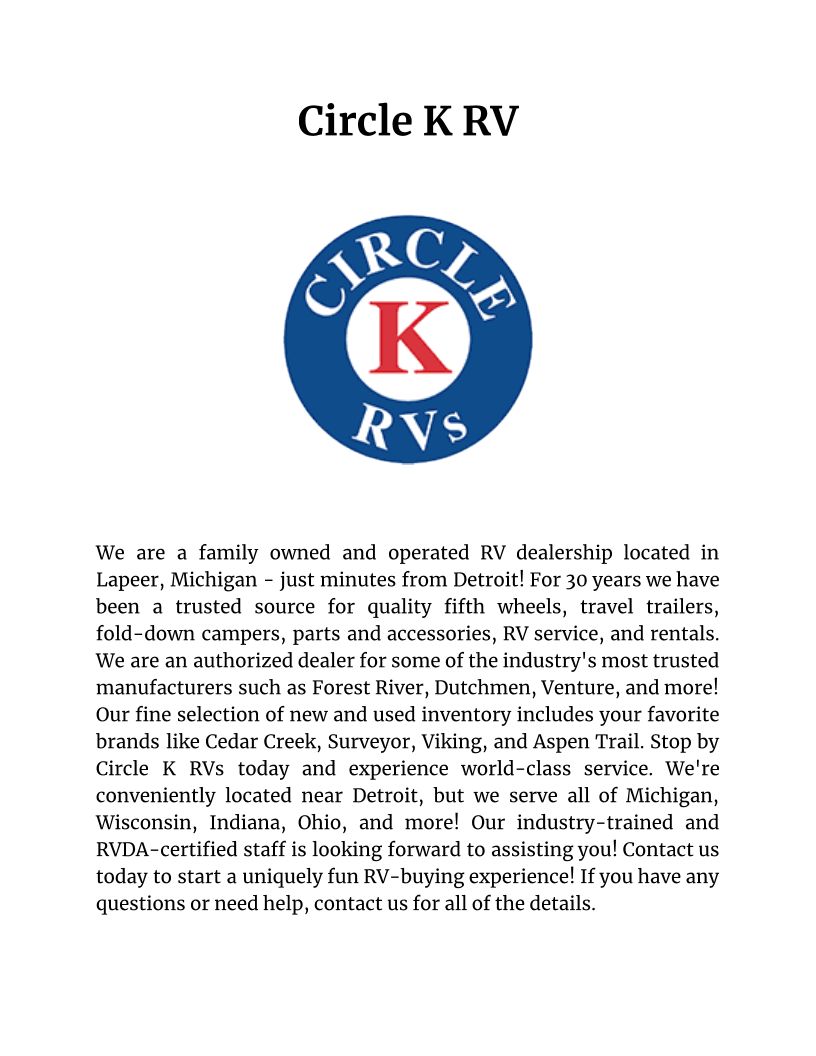 Circle K RV

CIRCLE
K
RVs

We are a family owned and operated RV dealership located in Lapeer, Michigan - just minutes from Detroit! For 30 years we have been a trusted source for quality fifth wheels, travel trailers, fold-down campers, parts and accessories, RV service, and rentals. We are an authorized dealer for some of the industry's most trusted manufacturers such as Forest River, Dutchmen, Venture, and more! Our fine selection of new and used inventory includes your favorite brands like Cedar Creek, Surveyor, Viking, and Aspen Trail. Stop by Circle K RVs today and experience world-class service. We're conveniently located near Detroit, but we serve all of Michigan, Wisconsin, Indiana, Ohio, and more! Our industry-trained and RVDA-certified staff is looking forward to assisting you! Contact us today to start a uniquely fun RV-buying experience! If you have any questions or need help, contact us for all of the details.